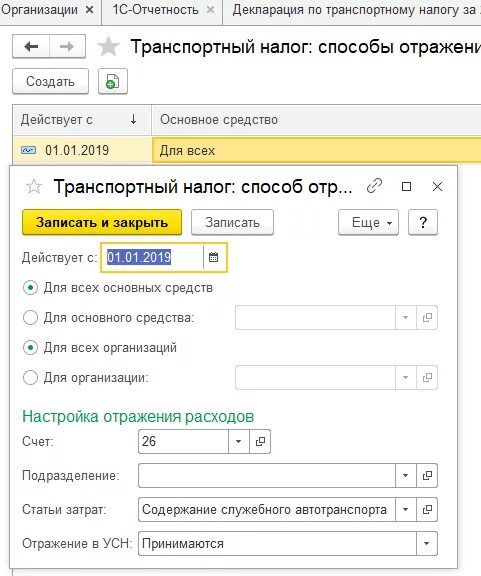 Организации × 1С-Отчетность × Декларация по транспортному налогу за

Транспортный налог: способы отражени

Создать

| Действует с ↓ | Основное средство |
|---|---|
| 01.01.2019 | Для всех |

Транспортный налог: способ отр...

Записать и закрыть Записать Еще ?

Действует с: 01.01.2019

Для всех основных средств

Для основного средства:

Для всех организаций

Для организации:

Настройка отражения расходов

Счет: 26

Подразделение:

Статьи затрат: Содержание служебного автотранспорта

Отражение в УСН: Принимаются